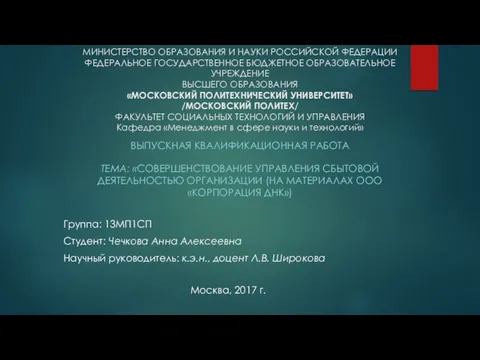 МИНИСТЕРСТВО ОБРАЗОВАНИЯ И НАУКИ РОССИЙСКОЙ ФЕДЕРАЦИИ
ФЕДЕРАЛЬНОЕ ГОСУДАРСТВЕННОЕ БЮДЖЕТНОЕ ОБРАЗОВАТЕЛЬНОЕ УЧРЕЖДЕНИЕ
ВЫСШЕГО ОБРАЗОВАНИЯ
«МОСКОВСКИЙ ПОЛИТЕХНИЧЕСКИЙ УНИВЕРСИТЕТ»
/МОСКОВСКИЙ ПОЛИТЕХ/
ФАКУЛЬТЕТ СОЦИАЛЬНЫХ ТЕХНОЛОГИЙ И УПРАВЛЕНИЯ
Кафедра «Менеджмент в сфере науки и технологий»

ВЫПУСКНАЯ КВАЛИФИКАЦИОННАЯ РАБОТА

ТЕМА: «СОВЕРШЕНСТВОВАНИЕ УПРАВЛЕНИЯ СБЫТОВОЙ ДЕЯТЕЛЬНОСТЬЮ ОРГАНИЗАЦИИ (НА МАТЕРИАЛАХ ООО «КОРПОРАЦИЯ ДНК»)

Группа: 13МП1СП

Студент: Чечкова Анна Алексеевна

Научный руководитель: к.э.н., доцент Л.В. Широкова

Москва, 2017 г.